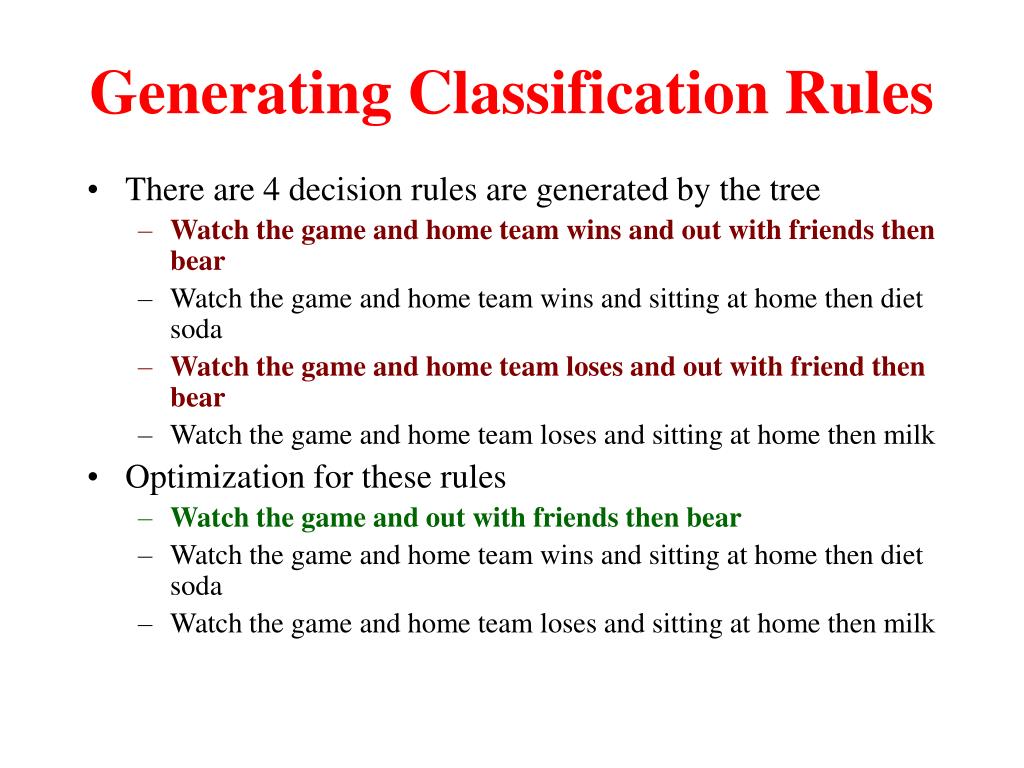 Generating Classification Rules

• There are 4 decision rules are generated by the tree
 – Watch the game and home team wins and out with friends then bear
 – Watch the game and home team wins and sitting at home then diet soda
 – Watch the game and home team loses and out with friend then bear
 – Watch the game and home team loses and sitting at home then milk
• Optimization for these rules
 – Watch the game and out with friends then bear
 – Watch the game and home team wins and sitting at home then diet soda
 – Watch the game and home team loses and sitting at home then milk